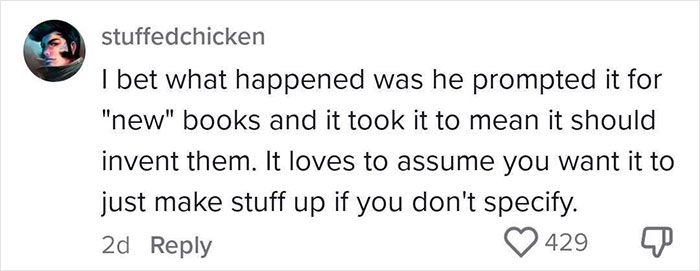 stuffedchicken

I bet what happened was he prompted it for "new" books and it took it to mean it should invent them. It loves to assume you want it to just make stuff up if you don't specify.

2d Reply

429